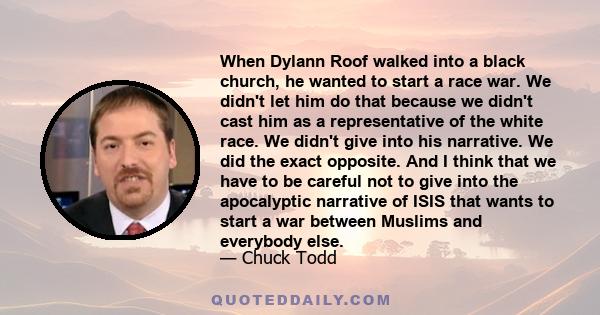 When Dylann Roof walked into a black church, he wanted to start a race war. We didn't let him do that because we didn't cast him as a representative of the white race. We didn't give into his narrative. We did the exact opposite. And I think that we have to be careful not to give into the apocalyptic narrative of ISIS that wants to start a war between Muslims and everybody else.
— Chuck Todd

QUOTEDDAILY.COM